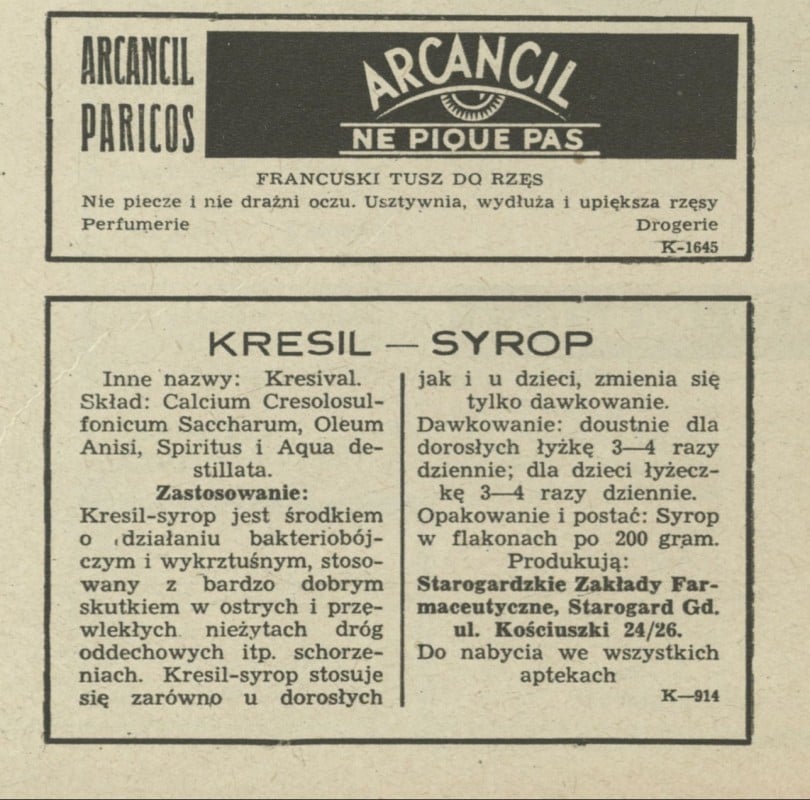 ARCANCIL PARICOS

ARCANCIL
NE PIQUE PAS

FRANCUSKI TUSZ DO RZĘS
Nie piecze i nie drażni oczu. Usztywnia, wydłuża i upiększa rzęsy
Perfumerie Drogerie
K-1645

KRESIL — SYROP

Inne nazwy: Kresival.
Skład: Calcium Cresolosulfonicum Saccharum, Oleum Anisi, Spiritus i Aqua destillata.
Zastosowanie:
Kresil-syrop jest środkiem o działaniu bakteriobójczym i wykrztuśnym, stosowany z bardzo dobrym skutkiem w ostrych i przewlekłych nieżytach dróg oddechowych itp. schorzeniach. Kresil-syrop stosuje się zarówno u dorosłych jak i u dzieci, zmienia się tylko dawkowanie.
Dawkowanie: doustnie dla dorosłych łyżkę 3—4 razy dziennie; dla dzieci łyżeczkę 3—4 razy dziennie.
Opakowanie i postać: Syrop w flakonach po 200 gram.
Produkują:
Starogardzkie Zakłady Farmaceutyczne, Starogard Gd. ul. Kościuszki 24/26.
Do nabycia we wszystkich aptekach
K—914